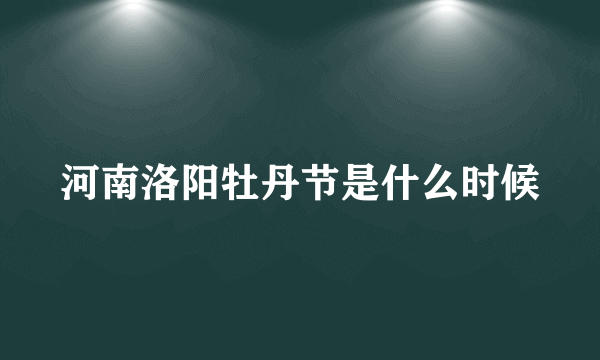 河南洛阳牡丹节是什么时候